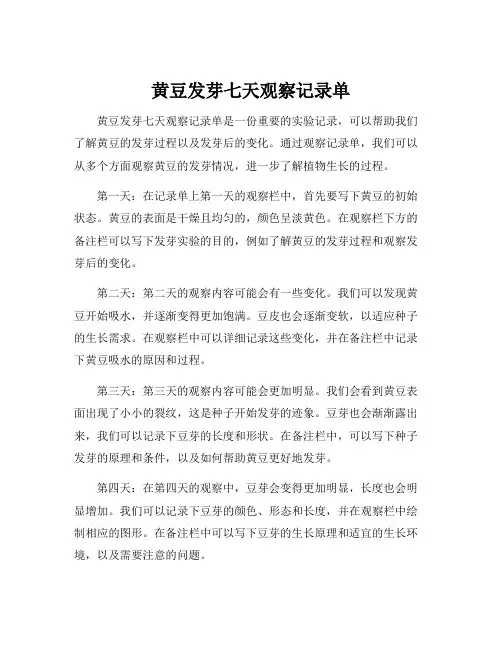 黄豆发芽七天观察记录单

黄豆发芽七天观察记录单是一份重要的实验记录，可以帮助我们了解黄豆的发芽过程以及发芽后的变化。通过观察记录单，我们可以从多个方面观察黄豆的发芽情况，进一步了解植物生长的过程。

第一天：在记录单上第一天的观察栏中，首先要写下黄豆的初始状态。黄豆的表面是干燥且均匀的，颜色呈淡黄色。在观察栏下方的备注栏可以写下发芽实验的目的，例如了解黄豆的发芽过程和观察发芽后的变化。

第二天：第二天的观察内容可能会有一些变化。我们可以发现黄豆开始吸水，并逐渐变得更加饱满。豆皮也会逐渐变软，以适应种子的生长需求。在观察栏中可以详细记录这些变化，并在备注栏中记录下黄豆吸水的原因和过程。

第三天：第三天的观察内容可能会更加明显。我们会看到黄豆表面出现了小小的裂纹，这是种子开始发芽的迹象。豆芽也会渐渐露出来，我们可以记录下豆芽的长度和形状。在备注栏中，可以写下种子发芽的原理和条件，以及如何帮助黄豆更好地发芽。

第四天：在第四天的观察中，豆芽会变得更加明显，长度也会明显增加。我们可以记录下豆芽的颜色、形态和长度，并在观察栏中绘制相应的图形。在备注栏中可以写下豆芽的生长原理和适宜的生长环境，以及需要注意的问题。